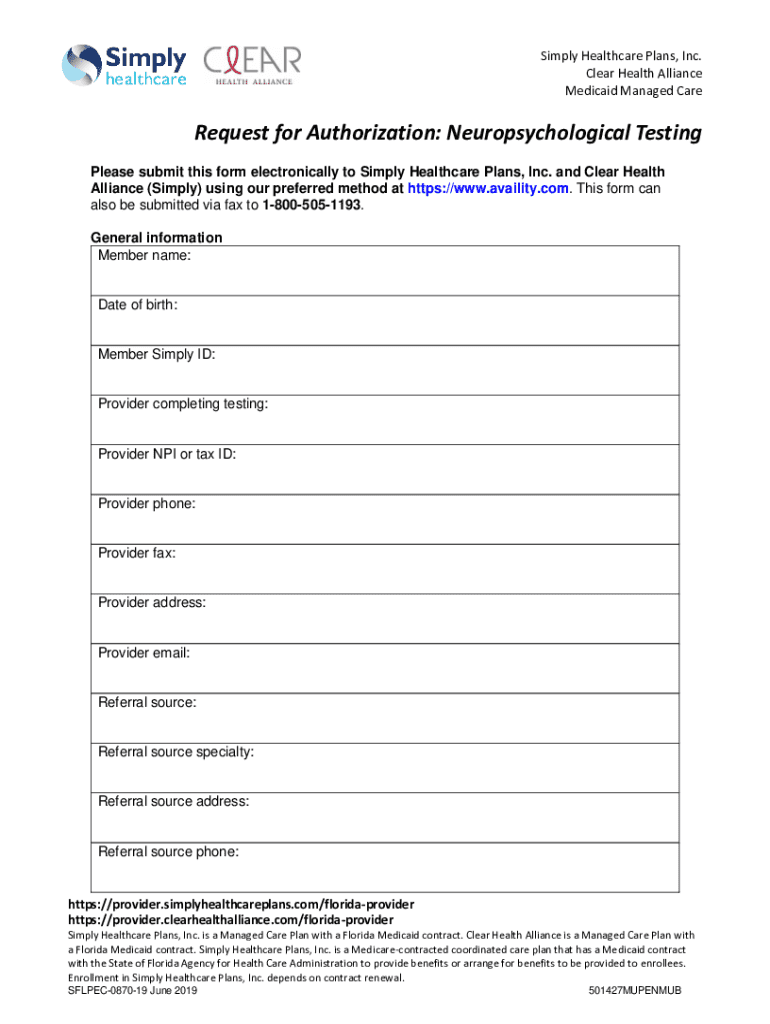 Simply healthcare CLEAR HEALTH ALLIANCE

Simply Healthcare Plans, Inc.
Clear Health Alliance
Medicaid Managed Care

Request for Authorization: Neuropsychological Testing

Please submit this form electronically to Simply Healthcare Plans, Inc. and Clear Health Alliance (Simply) using our preferred method at https://www.availity.com. This form can also be submitted via fax to 1-800-505-1193.

General information

| Member name: |
|---|
| Date of birth: |
| Member Simply ID: |
| Provider completing testing: |
| Provider NPI or tax ID: |
| Provider phone: |
| Provider fax: |
| Provider address: |
| Provider email: |
| Referral source: |
| Referral source specialty: |
| Referral source address: |
| Referral source phone: |

https://provider.simplyhealthcareplans.com/florida-provider
https://provider.clearhealthalliance.com/florida-provider
Simply Healthcare Plans, Inc. is a Managed Care Plan with a Florida Medicaid contract. Clear Health Alliance is a Managed Care Plan with a Florida Medicaid contract. Simply Healthcare Plans, Inc. is a Medicare-contracted coordinated care plan that has a Medicaid contract with the State of Florida Agency for Health Care Administration to provide benefits or arrange for benefits to be provided to enrollees. Enrollment in Simply Healthcare Plans, Inc. depends on contract renewal.
SFLPEC-0870-19 June 2019 501427MUPENMUB